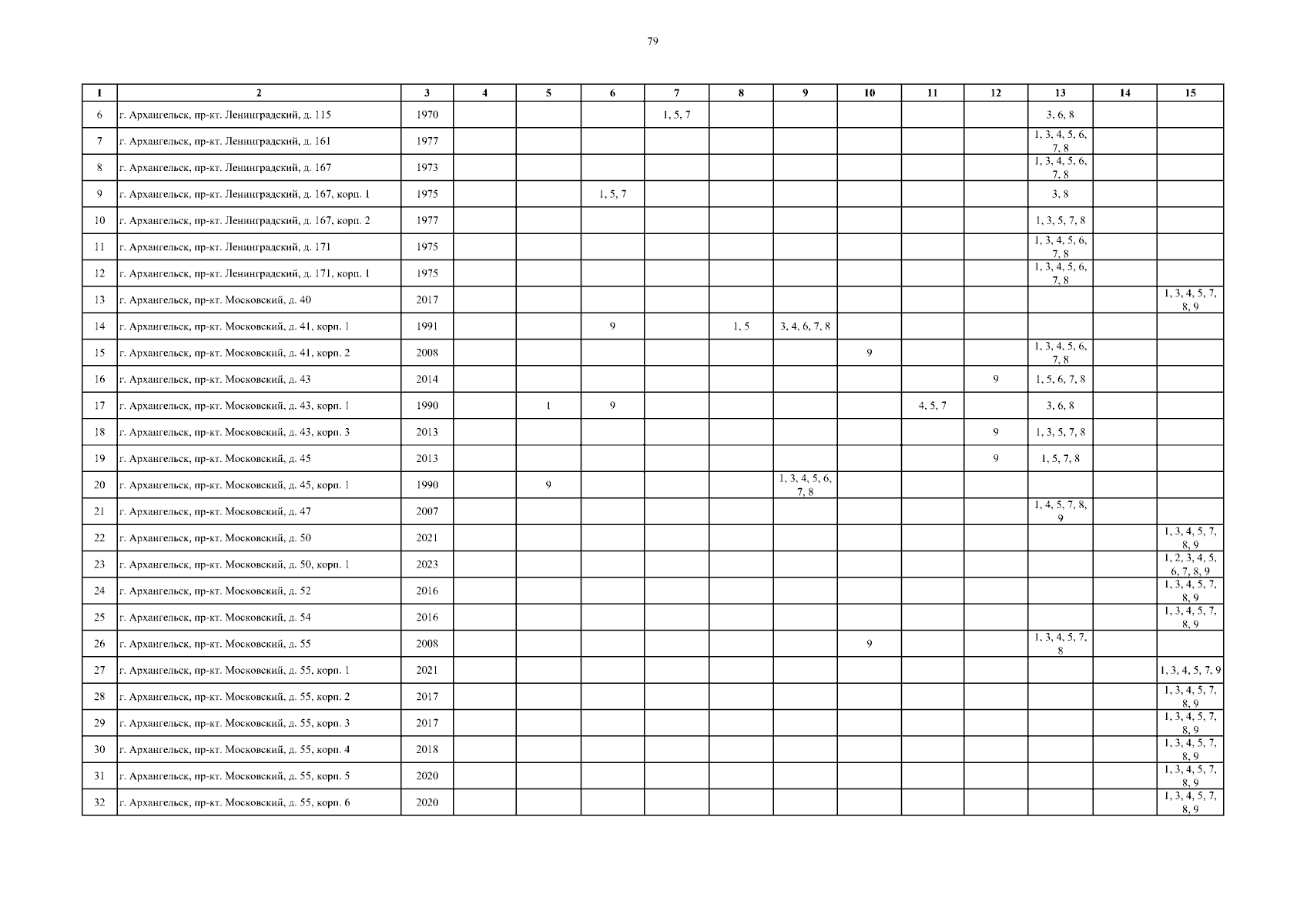 79

| 1 | 2 | 3 | 4 | 5 | 6 | 7 | 8 | 9 | 10 | 11 | 12 | 13 | 14 | 15 |
|---|---|---|---|---|---|---|---|---|---|---|---|---|---|---|
| 6 | г. Архангельск, пр-кт. Ленинградский, д. 115 | 1970 | | | | 1, 5, 7 | | | | | | 3, 6, 8 | | |
| 7 | г. Архангельск, пр-кт. Ленинградский, д. 161 | 1977 | | | | | | | | | | 1, 3, 4, 5, 6, 7, 8 | | |
| 8 | г. Архангельск, пр-кт. Ленинградский, д. 167 | 1973 | | | | | | | | | | 1, 3, 4, 5, 6, 7, 8 | | |
| 9 | г. Архангельск, пр-кт. Ленинградский, д. 167, корп. 1 | 1975 | | | 1, 5, 7 | | | | | | | 3, 8 | | |
| 10 | г. Архангельск, пр-кт. Ленинградский, д. 167, корп. 2 | 1977 | | | | | | | | | | 1, 3, 5, 7, 8 | | |
| 11 | г. Архангельск, пр-кт. Ленинградский, д. 171 | 1975 | | | | | | | | | | 1, 3, 4, 5, 6, 7, 8 | | |
| 12 | г. Архангельск, пр-кт. Ленинградский, д. 171, корп. 1 | 1975 | | | | | | | | | | 1, 3, 4, 5, 6, 7, 8 | | |
| 13 | г. Архангельск, пр-кт. Московский, д. 40 | 2017 | | | | | | | | | | | | 1, 3, 4, 5, 7, 8, 9 |
| 14 | г. Архангельск, пр-кт. Московский, д. 41, корп. 1 | 1991 | | | 9 | | 1, 5 | 3, 4, 6, 7, 8 | | | | | | |
| 15 | г. Архангельск, пр-кт. Московский, д. 41, корп. 2 | 2008 | | | | | | | 9 | | | 1, 3, 4, 5, 6, 7, 8 | | |
| 16 | г. Архангельск, пр-кт. Московский, д. 43 | 2014 | | | | | | | | | 9 | 1, 5, 6, 7, 8 | | |
| 17 | г. Архангельск, пр-кт. Московский, д. 43, корп. 1 | 1990 | | 1 | 9 | | | | | 4, 5, 7 | | 3, 6, 8 | | |
| 18 | г. Архангельск, пр-кт. Московский, д. 43, корп. 3 | 2013 | | | | | | | | | 9 | 1, 3, 5, 7, 8 | | |
| 19 | г. Архангельск, пр-кт. Московский, д. 45 | 2013 | | | | | | | | | 9 | 1, 5, 7, 8 | | |
| 20 | г. Архангельск, пр-кт. Московский, д. 45, корп. 1 | 1990 | | 9 | | | | 1, 3, 4, 5, 6, 7, 8 | | | | | | |
| 21 | г. Архангельск, пр-кт. Московский, д. 47 | 2007 | | | | | | | | | | 1, 4, 5, 7, 8, 9 | | |
| 22 | г. Архангельск, пр-кт. Московский, д. 50 | 2021 | | | | | | | | | | | | 1, 3, 4, 5, 7, 8, 9 |
| 23 | г. Архангельск, пр-кт. Московский, д. 50, корп. 1 | 2023 | | | | | | | | | | | | 1, 2, 3, 4, 5, 6, 7, 8, 9 |
| 24 | г. Архангельск, пр-кт. Московский, д. 52 | 2016 | | | | | | | | | | | | 1, 3, 4, 5, 7, 8, 9 |
| 25 | г. Архангельск, пр-кт. Московский, д. 54 | 2016 | | | | | | | | | | | | 1, 3, 4, 5, 7, 8, 9 |
| 26 | г. Архангельск, пр-кт. Московский, д. 55 | 2008 | | | | | | | 9 | | | 1, 3, 4, 5, 7, 8 | | |
| 27 | г. Архангельск, пр-кт. Московский, д. 55, корп. 1 | 2021 | | | | | | | | | | | | 1, 3, 4, 5, 7, 9 |
| 28 | г. Архангельск, пр-кт. Московский, д. 55, корп. 2 | 2017 | | | | | | | | | | | | 1, 3, 4, 5, 7, 8, 9 |
| 29 | г. Архангельск, пр-кт. Московский, д. 55, корп. 3 | 2017 | | | | | | | | | | | | 1, 3, 4, 5, 7, 8, 9 |
| 30 | г. Архангельск, пр-кт. Московский, д. 55, корп. 4 | 2018 | | | | | | | | | | | | 1, 3, 4, 5, 7, 8, 9 |
| 31 | г. Архангельск, пр-кт. Московский, д. 55, корп. 5 | 2020 | | | | | | | | | | | | 1, 3, 4, 5, 7, 8, 9 |
| 32 | г. Архангельск, пр-кт. Московский, д. 55, корп. 6 | 2020 | | | | | | | | | | | | 1, 3, 4, 5, 7, 8, 9 |